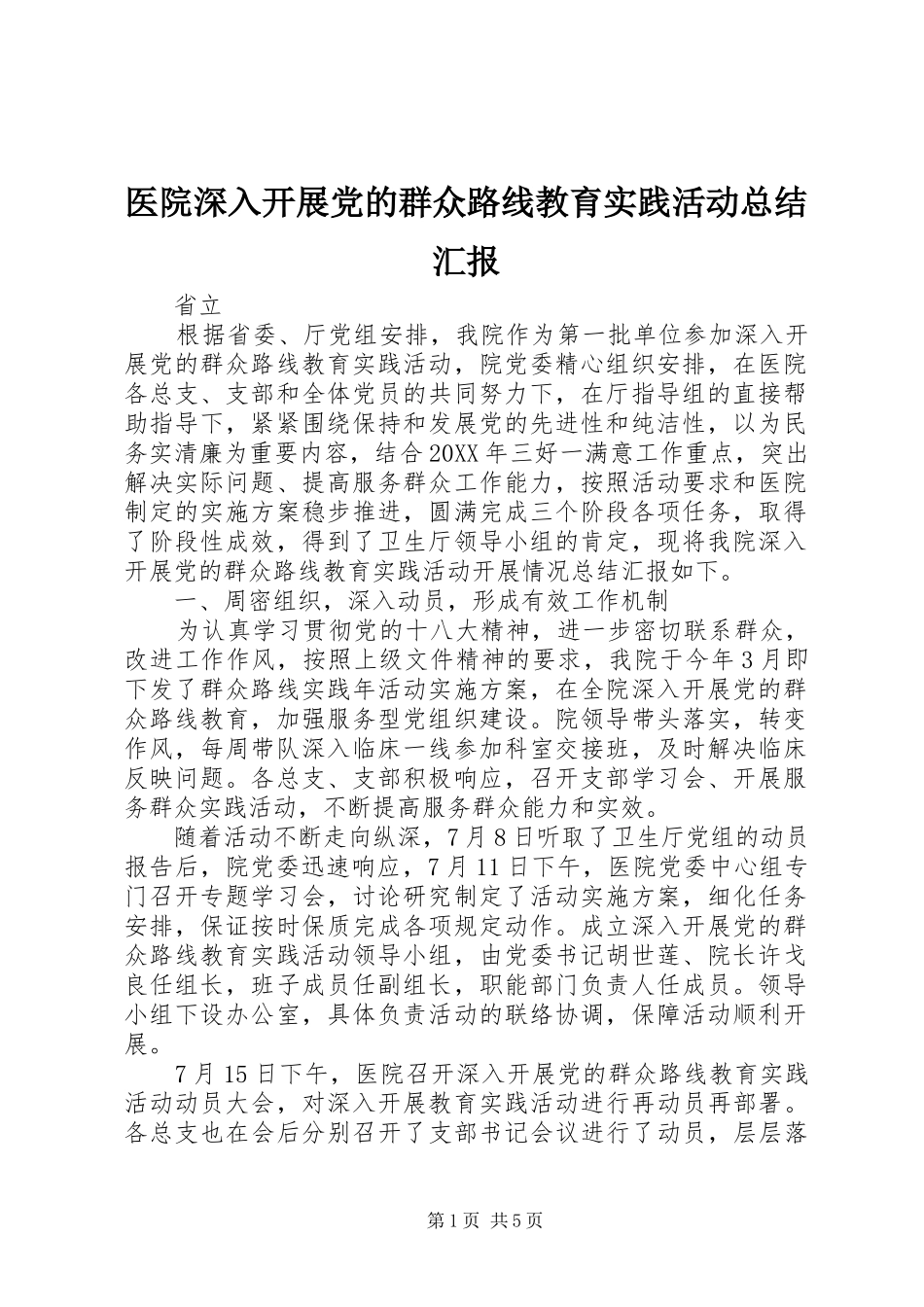 医院深入开展党的群众路线教育实践活动总结汇报

省立

根据省委、厅党组安排，我院作为第一批单位参加深入开展党的群众路线教育实践活动，院党委精心组织安排，在医院各总支、支部和全体党员的共同努力下，在厅指导组的直接帮助指导下，紧紧围绕保持和发展党的先进性和纯洁性，以为民务实清廉为重要内容，结合20XX年三好一满意工作重点，突出解决实际问题、提高服务群众工作能力，按照活动要求和医院制定的实施方案稳步推进，圆满完成三个阶段各项任务，取得了阶段性成效，得到了卫生厅领导小组的肯定，现将我院深入开展党的群众路线教育实践活动开展情况总结汇报如下。

一、周密组织，深入动员，形成有效工作机制

为认真学习贯彻党的十八大精神，进一步密切联系群众，改进工作作风，按照上级文件精神的要求，我院于今年3月即下发了群众路线实践年活动实施方案，在全院深入开展党的群众路线教育，加强服务型党组织建设。院领导带头落实，转变作风，每周带队深入临床一线参加科室交接班，及时解决临床反映问题。各总支、支部积极响应，召开支部学习会、开展服务群众实践活动，不断提高服务群众能力和实效。

随着活动不断走向纵深，7月8日听取了卫生厅党组的动员报告后，院党委迅速响应，7月11日下午，医院党委中心组专门召开专题学习会，讨论研究制定了活动实施方案，细化任务安排，保证按时保质完成各项规定动作。成立深入开展党的群众路线教育实践活动领导小组，由党委书记胡世莲、院长许戈良任组长，班子成员任副组长，职能部门负责人任成员。领导小组下设办公室，具体负责活动的联络协调，保障活动顺利开展。

7月15日下午，医院召开深入开展党的群众路线教育实践活动动员大会，对深入开展教育实践活动进行再动员再部署。各总支也在会后分别召开了支部书记会议进行了动员，层层落

第1页 共5页